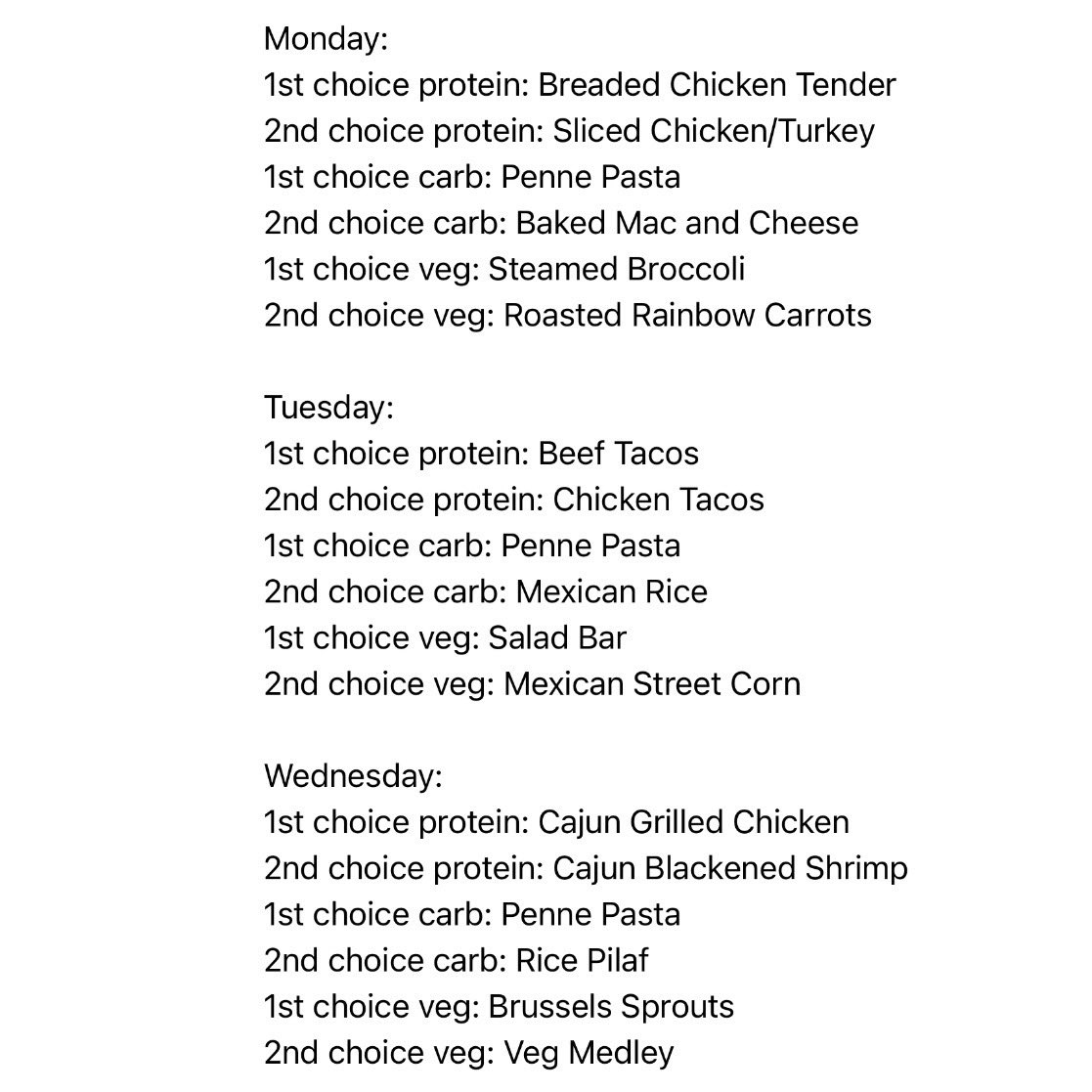 Monday:
1st choice protein: Breaded Chicken Tender
2nd choice protein: Sliced Chicken/Turkey
1st choice carb: Penne Pasta
2nd choice carb: Baked Mac and Cheese
1st choice veg: Steamed Broccoli
2nd choice veg: Roasted Rainbow Carrots

Tuesday:
1st choice protein: Beef Tacos
2nd choice protein: Chicken Tacos
1st choice carb: Penne Pasta
2nd choice carb: Mexican Rice
1st choice veg: Salad Bar
2nd choice veg: Mexican Street Corn

Wednesday:
1st choice protein: Cajun Grilled Chicken
2nd choice protein: Cajun Blackened Shrimp
1st choice carb: Penne Pasta
2nd choice carb: Rice Pilaf
1st choice veg: Brussels Sprouts
2nd choice veg: Veg Medley